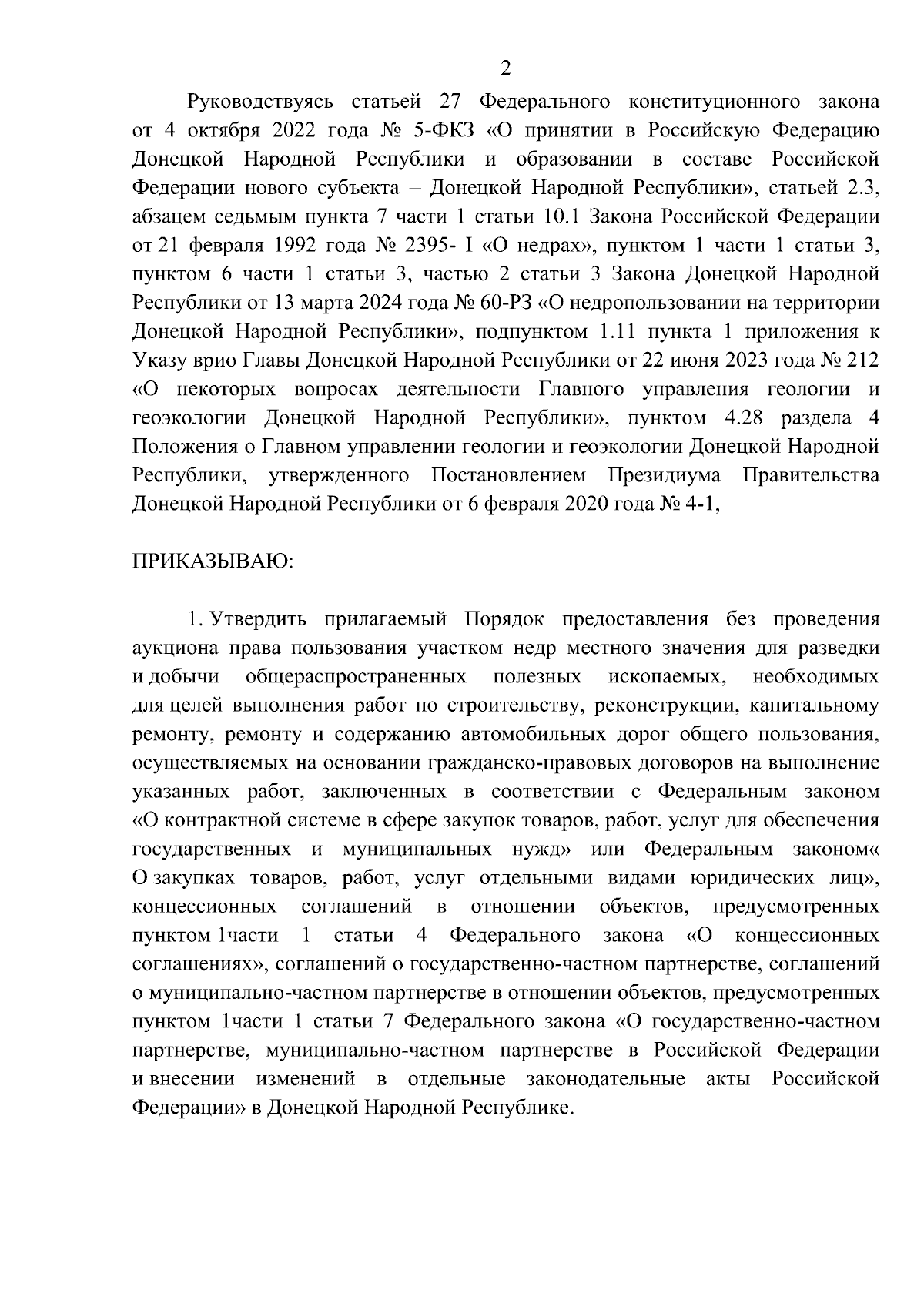 2

Руководствуясь статьей 27 Федерального конституционного закона от 4 октября 2022 года № 5-ФКЗ «О принятии в Российскую Федерацию Донецкой Народной Республики и образовании в составе Российской Федерации нового субъекта – Донецкой Народной Республики», статьей 2.3, абзацем седьмым пункта 7 части 1 статьи 10.1 Закона Российской Федерации от 21 февраля 1992 года № 2395- I «О недрах», пунктом 1 части 1 статьи 3, пунктом 6 части 1 статьи 3, частью 2 статьи 3 Закона Донецкой Народной Республики от 13 марта 2024 года № 60-РЗ «О недропользовании на территории Донецкой Народной Республики», подпунктом 1.11 пункта 1 приложения к Указу врио Главы Донецкой Народной Республики от 22 июня 2023 года № 212 «О некоторых вопросах деятельности Главного управления геологии и геоэкологии Донецкой Народной Республики», пунктом 4.28 раздела 4 Положения о Главном управлении геологии и геоэкологии Донецкой Народной Республики, утвержденного Постановлением Президиума Правительства Донецкой Народной Республики от 6 февраля 2020 года № 4-1,

ПРИКАЗЫВАЮ:

1. Утвердить прилагаемый Порядок предоставления без проведения аукциона права пользования участком недр местного значения для разведки и добычи общераспространенных полезных ископаемых, необходимых для целей выполнения работ по строительству, реконструкции, капитальному ремонту, ремонту и содержанию автомобильных дорог общего пользования, осуществляемых на основании гражданско-правовых договоров на выполнение указанных работ, заключенных в соответствии с Федеральным законом «О контрактной системе в сфере закупок товаров, работ, услуг для обеспечения государственных и муниципальных нужд» или Федеральным законом« О закупках товаров, работ, услуг отдельными видами юридических лиц», концессионных соглашений в отношении объектов, предусмотренных пунктом 1части 1 статьи 4 Федерального закона «О концессионных соглашениях», соглашений о государственно-частном партнерстве, соглашений о муниципально-частном партнерстве в отношении объектов, предусмотренных пунктом 1части 1 статьи 7 Федерального закона «О государственно-частном партнерстве, муниципально-частном партнерстве в Российской Федерации и внесении изменений в отдельные законодательные акты Российской Федерации» в Донецкой Народной Республике.